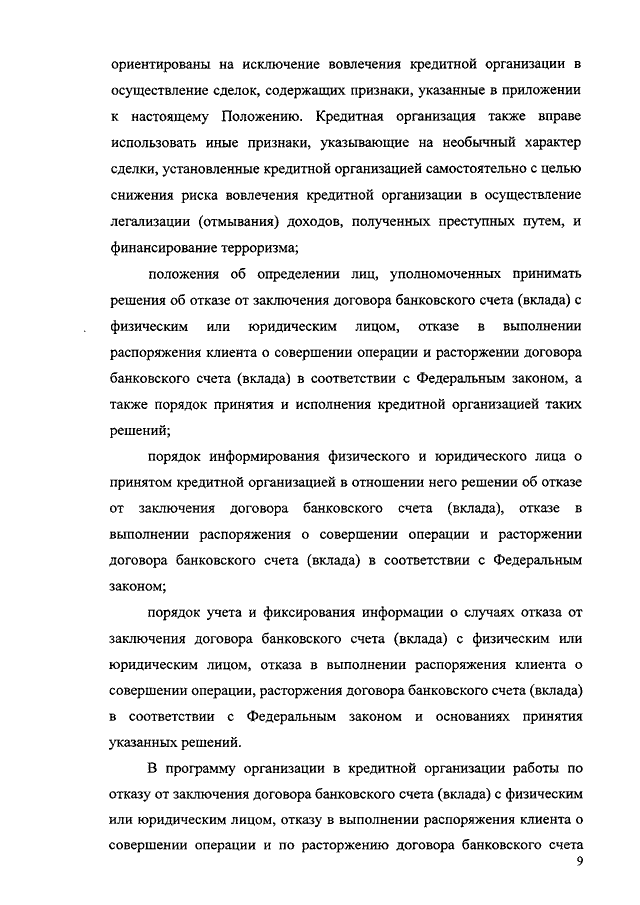 ориентированы на исключение вовлечения кредитной организации в осуществление сделок, содержащих признаки, указанные в приложении к настоящему Положению. Кредитная организация также вправе использовать иные признаки, указывающие на необычный характер сделки, установленные кредитной организацией самостоятельно с целью снижения риска вовлечения кредитной организации в осуществление легализации (отмывания) доходов, полученных преступных путем, и финансирование терроризма;

положения об определении лиц, уполномоченных принимать решения об отказе от заключения договора банковского счета (вклада) с физическим или юридическим лицом, отказе в выполнении распоряжения клиента о совершении операции и расторжении договора банковского счета (вклада) в соответствии с Федеральным законом, а также порядок принятия и исполнения кредитной организацией таких решений;

порядок информирования физического и юридического лица о принятом кредитной организацией в отношении него решении об отказе от заключения договора банковского счета (вклада), отказе в выполнении распоряжения о совершении операции и расторжении договора банковского счета (вклада) в соответствии с Федеральным законом;

порядок учета и фиксирования информации о случаях отказа от заключения договора банковского счета (вклада) с физическим или юридическим лицом, отказа в выполнении распоряжения клиента о совершении операции, расторжения договора банковского счета (вклада) в соответствии с Федеральным законом и основаниях принятия указанных решений.

В программу организации в кредитной организации работы по отказу от заключения договора банковского счета (вклада) с физическим или юридическим лицом, отказу в выполнении распоряжения клиента о совершении операции и по расторжению договора банковского счета

9